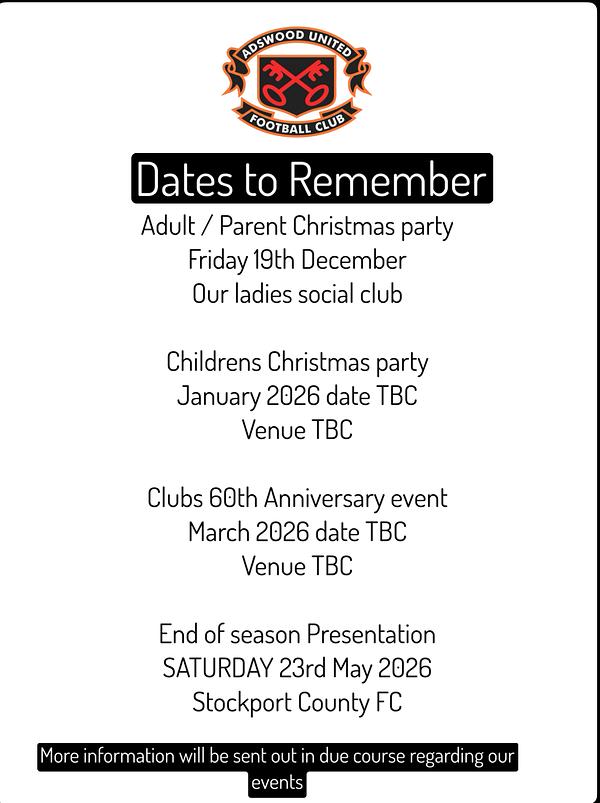 ADSWOOD UNITED
FOOTBALL CLUB

Dates to Remember

Adult / Parent Christmas party
Friday 19th December
Our ladies social club

Childrens Christmas party
January 2026 date TBC
Venue TBC

Clubs 60th Anniversary event
March 2026 date TBC
Venue TBC

End of season Presentation
SATURDAY 23rd May 2026
Stockport County FC

More information will be sent out in due course regarding our events